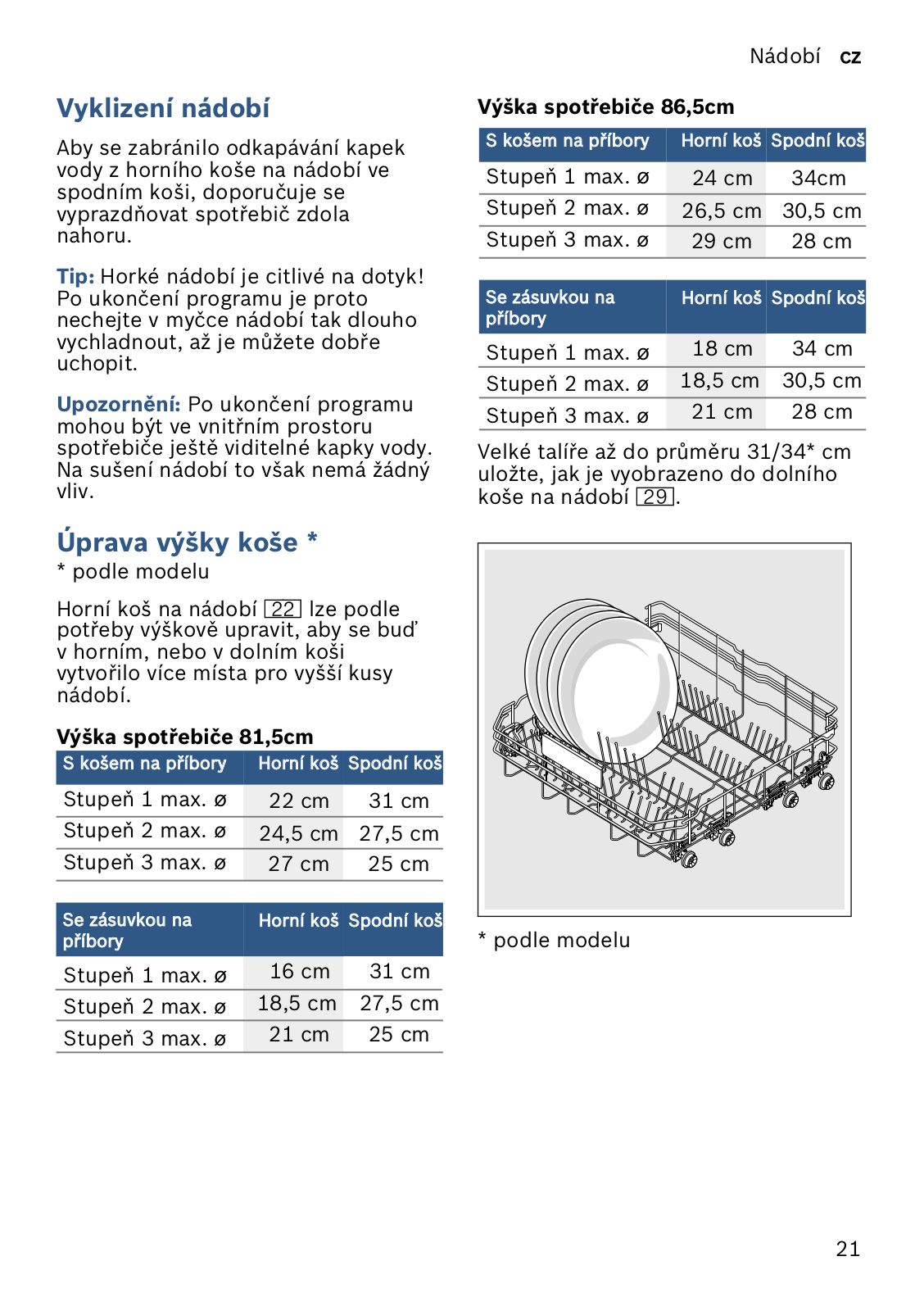 Nádobí cz

Vyklizení nádobí

Aby se zabránilo odkapávání kapek vody z horního koše na nádobí ve spodním koši, doporučuje se vyprazdňovat spotřebič zdola nahoru.

Tip: Horké nádobí je citlivé na dotyk! Po ukončení programu je proto nechejte v myčce nádobí tak dlouho vychladnout, až je můžete dobře uchopit.

Upozornění: Po ukončení programu mohou být ve vnitřním prostoru spotřebiče ještě viditelné kapky vody. Na sušení nádobí to však nemá žádný vliv.

Úprava výšky koše *

* podle modelu

Horní koš na nádobí 22 lze podle potřeby výškově upravit, aby se buď v horním, nebo v dolním koši vytvořilo více místa pro vyšší kusy nádobí.

Výška spotřebiče 81,5cm

| S košem na příbory | Horní koš | Spodní koš |
|---|---|---|
| Stupeň 1 max. ø | 22 cm | 31 cm |
| Stupeň 2 max. ø | 24,5 cm | 27,5 cm |
| Stupeň 3 max. ø | 27 cm | 25 cm |

| Se zásuvkou na příbory | Horní koš | Spodní koš |
|---|---|---|
| Stupeň 1 max. ø | 16 cm | 31 cm |
| Stupeň 2 max. ø | 18,5 cm | 27,5 cm |
| Stupeň 3 max. ø | 21 cm | 25 cm |

Výška spotřebiče 86,5cm

| S košem na příbory | Horní koš | Spodní koš |
|---|---|---|
| Stupeň 1 max. ø | 24 cm | 34cm |
| Stupeň 2 max. ø | 26,5 cm | 30,5 cm |
| Stupeň 3 max. ø | 29 cm | 28 cm |

| Se zásuvkou na příbory | Horní koš | Spodní koš |
|---|---|---|
| Stupeň 1 max. ø | 18 cm | 34 cm |
| Stupeň 2 max. ø | 18,5 cm | 30,5 cm |
| Stupeň 3 max. ø | 21 cm | 28 cm |

Velké talíře až do průměru 31/34* cm uložte, jak je vyobrazeno do dolního koše na nádobí 29.

* podle modelu

21